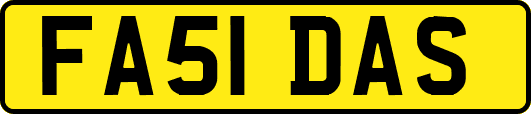 FA51 DAS